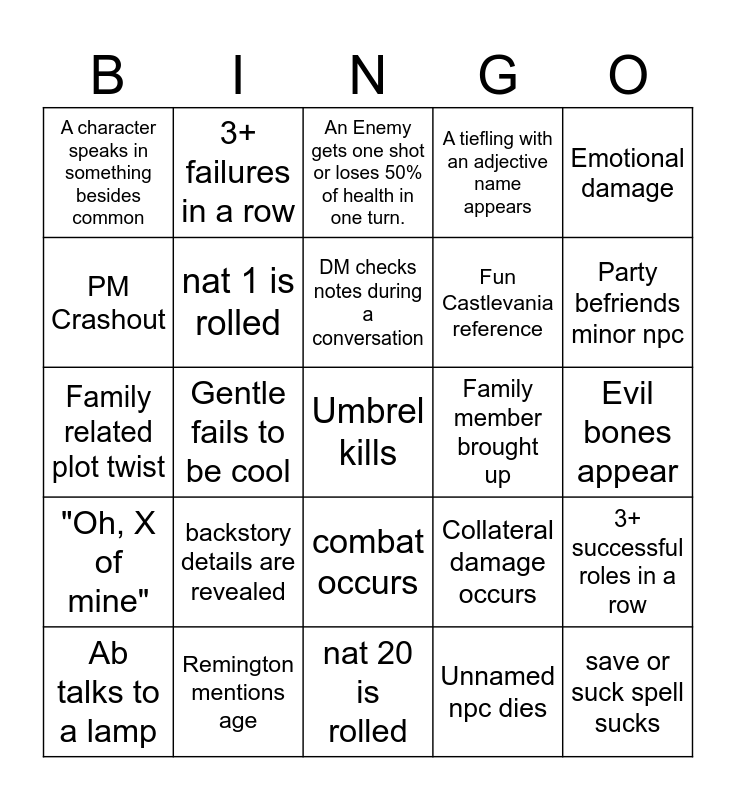 | B | I | N | G | O |
|---|---|---|---|---|
| A character speaks in something besides common | 3+ failures in a row | An Enemy gets one shot or loses 50% of health in one turn. | A tiefling with an adjective name appears | Emotional damage |
| PM Crashout | nat 1 is rolled | DM checks notes during a conversation | Fun Castlevania reference | Party befriends minor npc |
| Family related plot twist | Gentle fails to be cool | Umbrel kills | Family member brought up | Evil bones appear |
| "Oh, X of mine" | backstory details are revealed | combat occurs | Collateral damage occurs | 3+ successful roles in a row |
| Ab talks to a lamp | Remington mentions age | nat 20 is rolled | Unnamed npc dies | save or suck spell sucks |